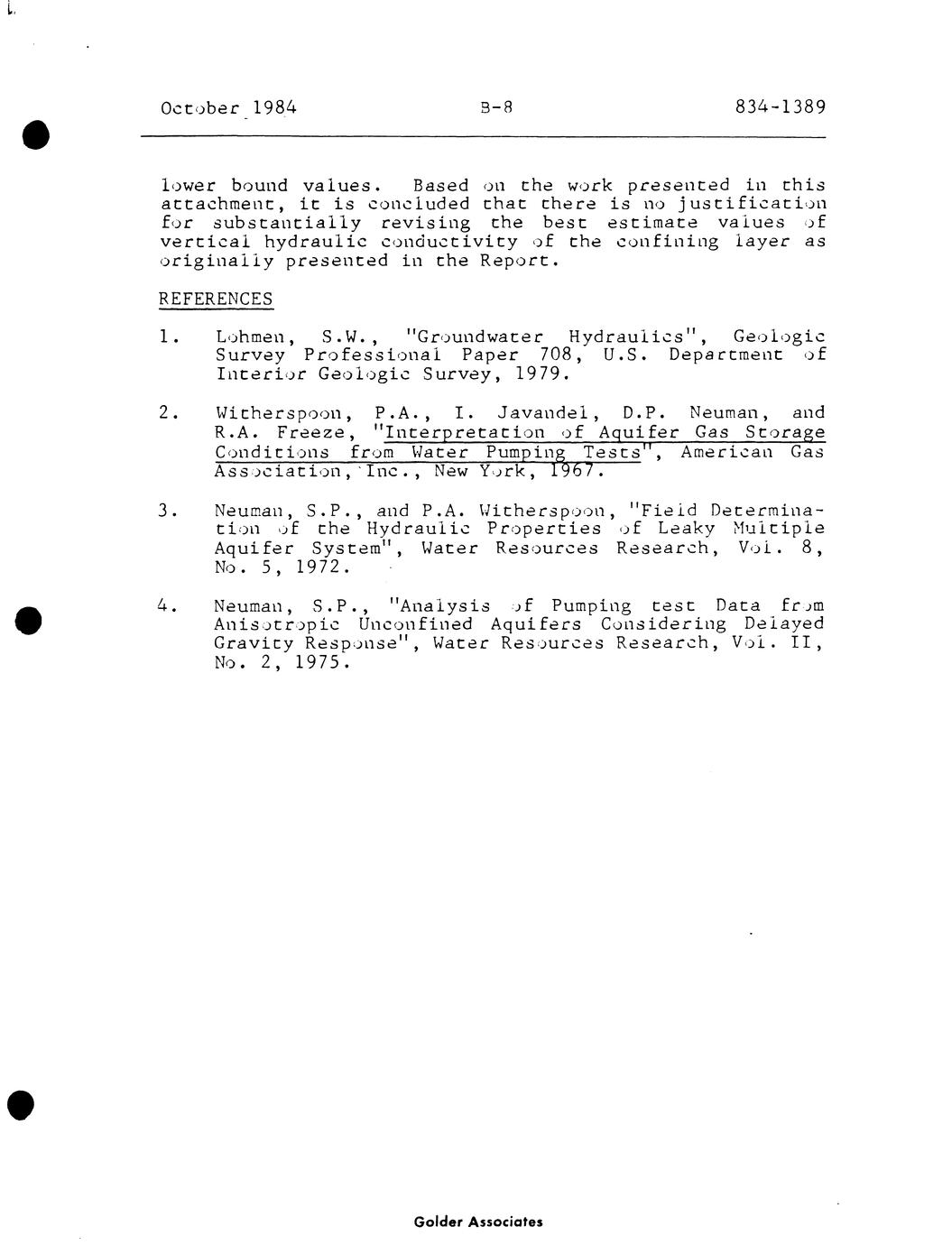 October 1984 B-8 834-1389

lower bound values. Based on the work presented in this attachment, it is concluded that there is no justification for substantially revising the best estimate values of vertical hydraulic conductivity of the confining layer as originally presented in the Report.

REFERENCES

1. Lohmen, S.W., "Groundwater Hydraulics", Geologic Survey Professional Paper 708, U.S. Department of Interior Geologic Survey, 1979.

2. Witherspoon, P.A., I. Javandel, D.P. Neuman, and R.A. Freeze, "Interpretation of Aquifer Gas Storage Conditions from Water Pumping Tests", American Gas Association, Inc., New York, 1967.

3. Neuman, S.P., and P.A. Witherspoon, "Field Determination of the Hydraulic Properties of Leaky Multiple Aquifer System", Water Resources Research, Vol. 8, No. 5, 1972.

4. Neuman, S.P., "Analysis of Pumping test Data from Anisotropic Unconfined Aquifers Considering Delayed Gravity Response", Water Resources Research, Vol. II, No. 2, 1975.

Golder Associates